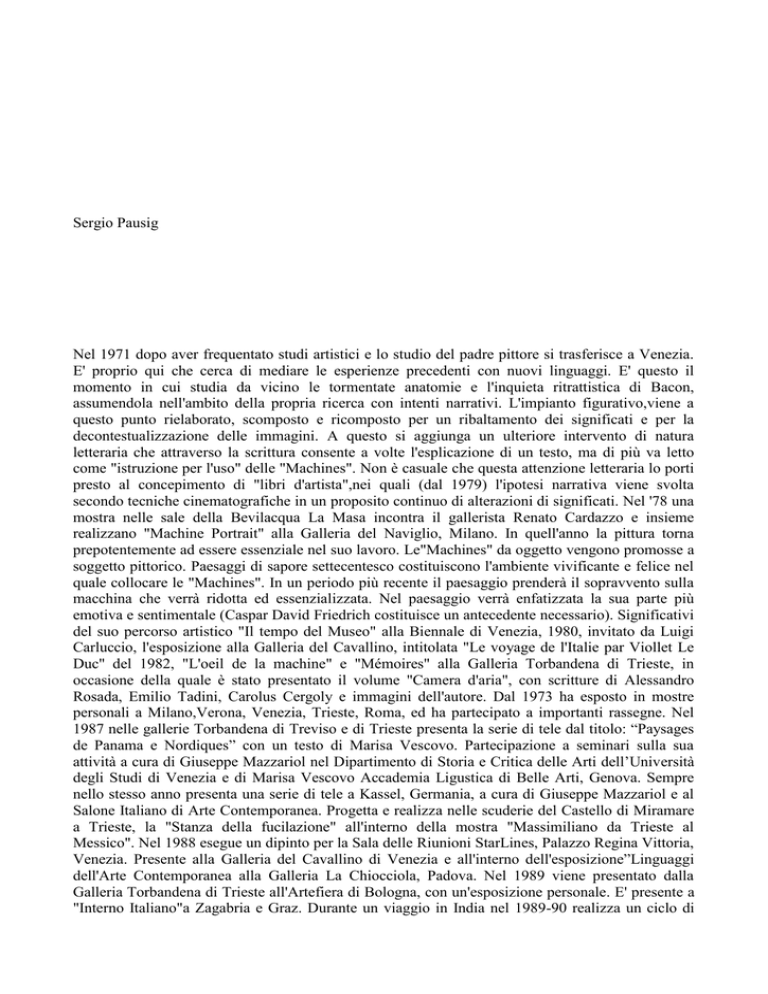 Sergio Pausig

Nel 1971 dopo aver frequentato studi artistici e lo studio del padre pittore si trasferisce a Venezia. E' proprio qui che cerca di mediare le esperienze precedenti con nuovi linguaggi. E' questo il momento in cui studia da vicino le tormentate anatomie e l'inquieta ritrattistica di Bacon, assumendola nell'ambito della propria ricerca con intenti narrativi. L'impianto figurativo,viene a questo punto rielaborato, scomposto e ricomposto per un ribaltamento dei significati e per la decontestualizzazione delle immagini. A questo si aggiunga un ulteriore intervento di natura letteraria che attraverso la scrittura consente a volte l'esplicazione di un testo, ma di più va letto come "istruzione per l'uso" delle "Machines". Non è casuale che questa attenzione letteraria lo porti presto al concepimento di "libri d'artista",nei quali (dal 1979) l'ipotesi narrativa viene svolta secondo tecniche cinematografiche in un proposito continuo di alterazioni di significati. Nel '78 una mostra nelle sale della Bevilacqua La Masa incontra il gallerista Renato Cardazzo e insieme realizzano "Machine Portrait" alla Galleria del Naviglio, Milano. In quell'anno la pittura torna prepotentemente ad essere essenziale nel suo lavoro. Le"Machines" da oggetto vengono promosse a soggetto pittorico. Paesaggi di sapore settecentesco costituiscono l'ambiente vivificante e felice nel quale collocare le "Machines". In un periodo più recente il paesaggio prenderà il sopravvento sulla macchina che verrà ridotta ed essenzializzata. Nel paesaggio verrà enfatizzata la sua parte più emotiva e sentimentale (Caspar David Friedrich costituisce un antecedente necessario). Significativi del suo percorso artistico "Il tempo del Museo" alla Biennale di Venezia, 1980, invitato da Luigi Carluccio, l'esposizione alla Galleria del Cavallino, intitolata "Le voyage de l'Italie par Viollet Le Duc" del 1982, "L'oeil de la machine" e "Mémoires" alla Galleria Torbandena di Trieste, in occasione della quale è stato presentato il volume "Camera d'aria", con scritture di Alessandro Rosada, Emilio Tadini, Carolus Cergoly e immagini dell'autore. Dal 1973 ha esposto in mostre personali a Milano,Verona, Venezia, Trieste, Roma, ed ha partecipato a importanti rassegne. Nel 1987 nelle gallerie Torbandena di Treviso e di Trieste presenta la serie di tele dal titolo: “Paysages de Panama e Nordiques” con un testo di Marisa Vescovo. Partecipazione a seminari sulla sua attività a cura di Giuseppe Mazzariol nel Dipartimento di Storia e Critica delle Arti dell’Università degli Studi di Venezia e di Marisa Vescovo Accademia Ligustica di Belle Arti, Genova. Sempre nello stesso anno presenta una serie di tele a Kassel, Germania, a cura di Giuseppe Mazzariol e al Salone Italiano di Arte Contemporanea. Progetta e realizza nelle scuderie del Castello di Miramare a Trieste, la "Stanza della fucilazione" all'interno della mostra "Massimiliano da Trieste al Messico". Nel 1988 esegue un dipinto per la Sala delle Riunioni StarLines, Palazzo Regina Vittoria, Venezia. Presente alla Galleria del Cavallino di Venezia e all'interno dell'esposizione”Linguaggi dell'Arte Contemporanea alla Galleria La Chiocciola, Padova. Nel 1989 viene presentato dalla Galleria Torbandena di Trieste all'Artefiera di Bologna, con un'esposizione personale. E' presente a "Interno Italiano"a Zagabria e Graz. Durante un viaggio in India nel 1989-90 realizza un ciclo di